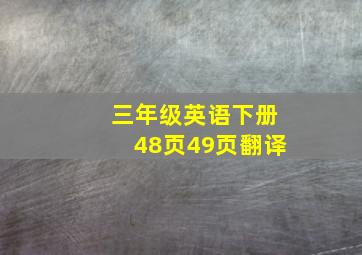 三年级英语下册
48页49页翻译